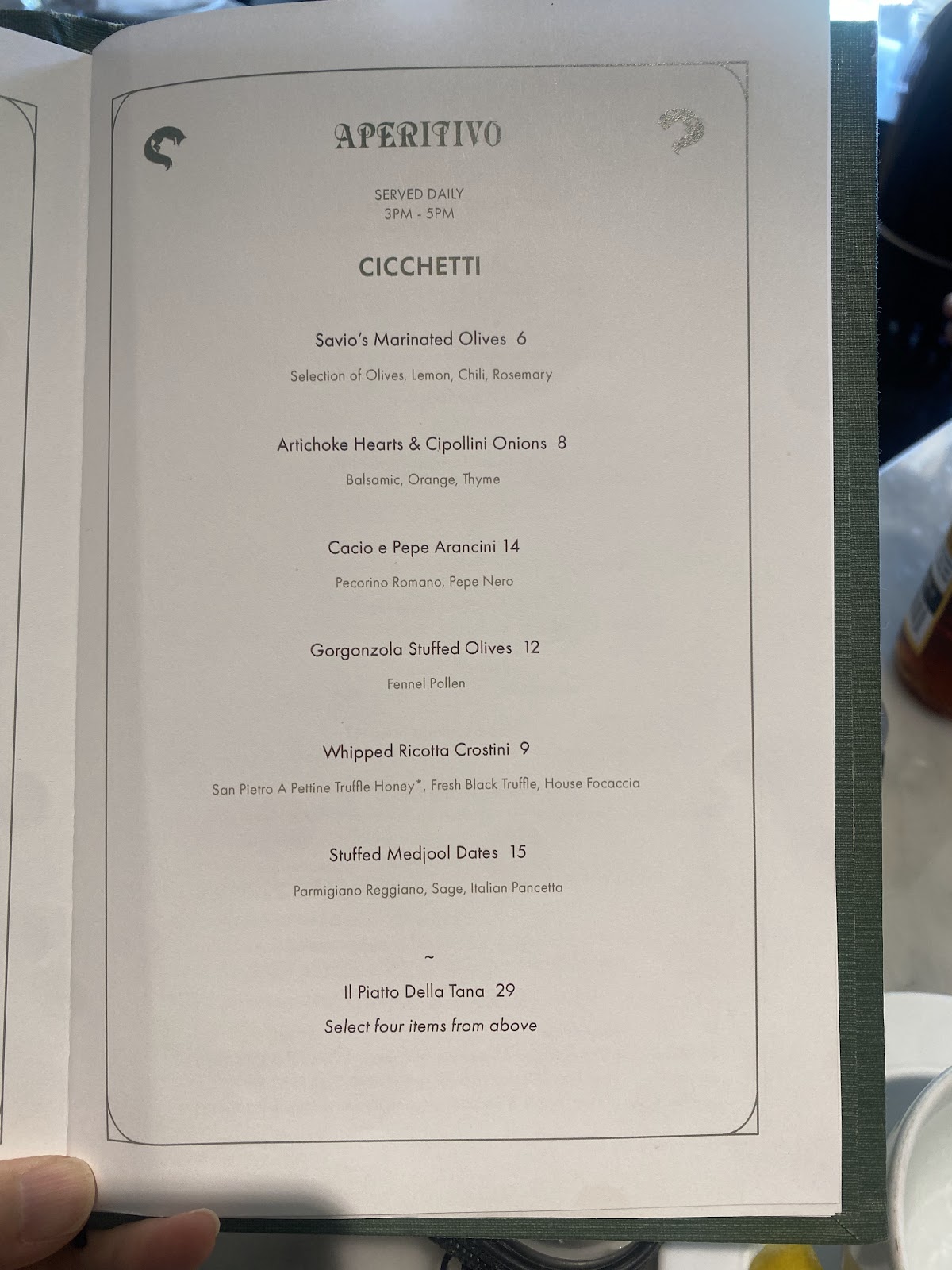 APERITIVO

SERVED DAILY
3PM - 5PM

CICCHETTI

Savio's Marinated Olives 6

Selection of Olives, Lemon, Chili, Rosemary

Artichoke Hearts & Cipollini Onions 8

Balsamic, Orange, Thyme

Cacio e Pepe Arancini 14

Pecorino Romano, Pepe Nero

Gorgonzola Stuffed Olives 12

Fennel Pollen

Whipped Ricotta Crostini 9

San Pietro A Pettine Truffle Honey*, Fresh Black Truffle, House Focaccia

Stuffed Medjool Dates 15

Parmigiano Reggiano, Sage, Italian Pancetta

~

Il Piatto Della Tana 29
Select four items from above